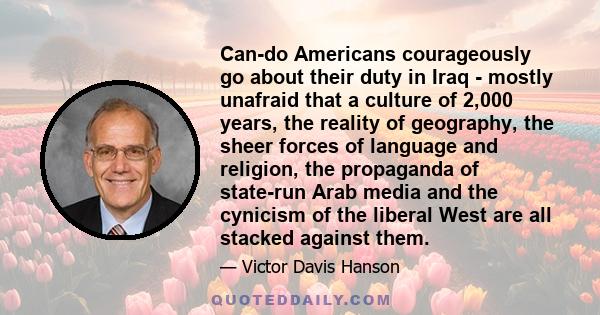 Can-do Americans courageously go about their duty in Iraq - mostly unafraid that a culture of 2,000 years, the reality of geography, the sheer forces of language and religion, the propaganda of state-run Arab media and the cynicism of the liberal West are all stacked against them.

— Victor Davis Hanson

QUOTEDDAILY.COM